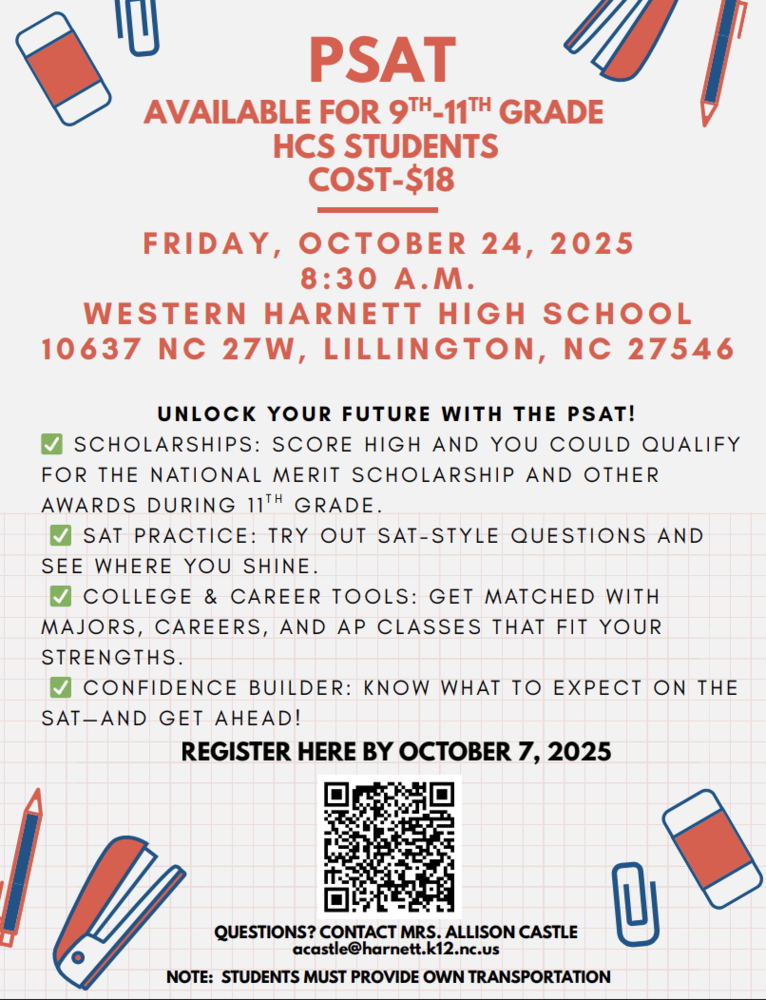 PSAT
AVAILABLE FOR 9$^{TH}$-11$^{TH}$ GRADE
HCS STUDENTS
COST-$18

FRIDAY, OCTOBER 24, 2025
8:30 A.M.
WESTERN HARNETT HIGH SCHOOL
10637 NC 27W, LILLINGTON, NC 27546

UNLOCK YOUR FUTURE WITH THE PSAT!
✅ SCHOLARSHIPS: SCORE HIGH AND YOU COULD QUALIFY FOR THE NATIONAL MERIT SCHOLARSHIP AND OTHER AWARDS DURING 11$^{TH}$ GRADE.
✅ SAT PRACTICE: TRY OUT SAT-STYLE QUESTIONS AND SEE WHERE YOU SHINE.
✅ COLLEGE & CAREER TOOLS: GET MATCHED WITH MAJORS, CAREERS, AND AP CLASSES THAT FIT YOUR STRENGTHS.
✅ CONFIDENCE BUILDER: KNOW WHAT TO EXPECT ON THE SAT—AND GET AHEAD!

REGISTER HERE BY OCTOBER 7, 2025

QUESTIONS? CONTACT MRS. ALLISON CASTLE
acastle@harnett.k12.nc.us

NOTE: STUDENTS MUST PROVIDE OWN TRANSPORTATION